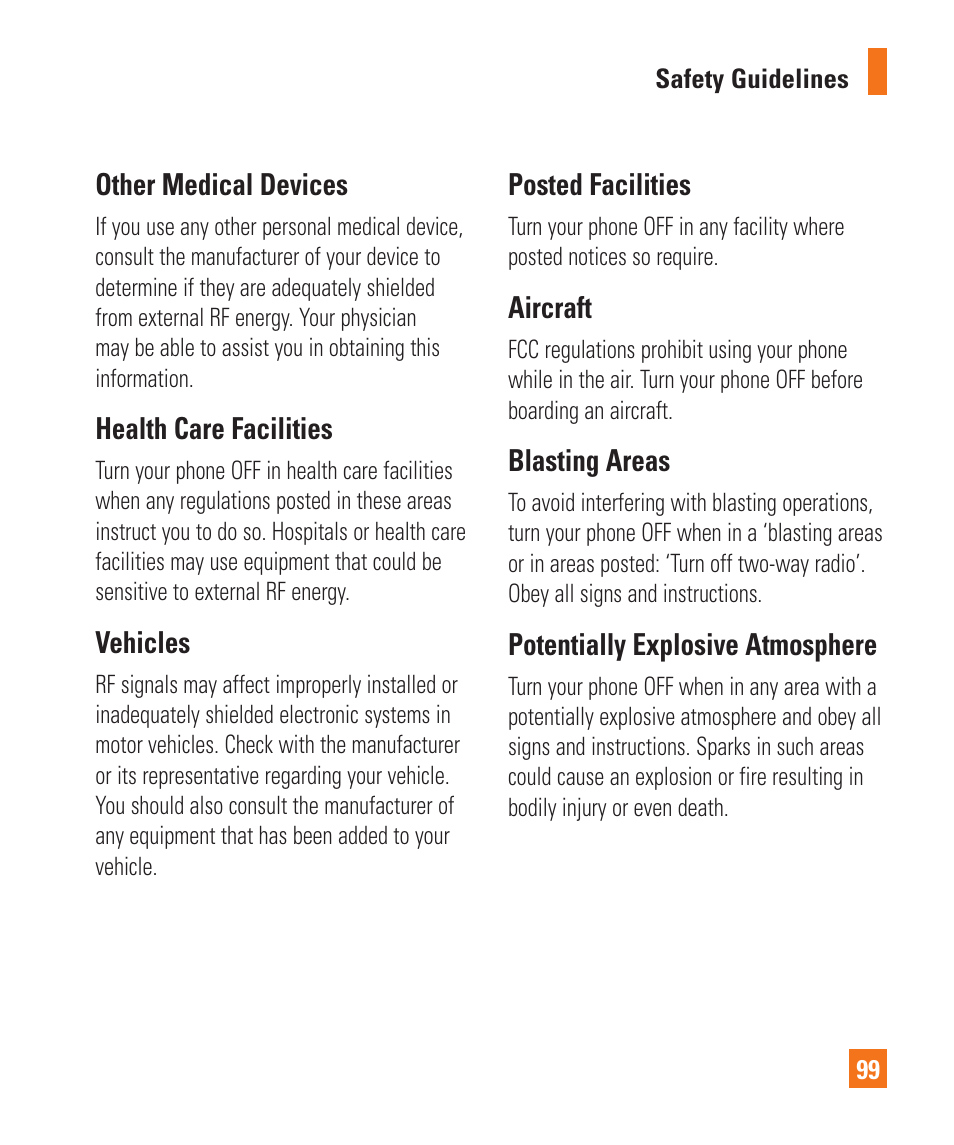 Safety Guidelines

Other Medical Devices

If you use any other personal medical device, consult the manufacturer of your device to determine if they are adequately shielded from external RF energy. Your physician may be able to assist you in obtaining this information.

Health Care Facilities

Turn your phone OFF in health care facilities when any regulations posted in these areas instruct you to do so. Hospitals or health care facilities may use equipment that could be sensitive to external RF energy.

Vehicles

RF signals may affect improperly installed or inadequately shielded electronic systems in motor vehicles. Check with the manufacturer or its representative regarding your vehicle. You should also consult the manufacturer of any equipment that has been added to your vehicle.

Posted Facilities

Turn your phone OFF in any facility where posted notices so require.

Aircraft

FCC regulations prohibit using your phone while in the air. Turn your phone OFF before boarding an aircraft.

Blasting Areas

To avoid interfering with blasting operations, turn your phone OFF when in a ‘blasting areas or in areas posted: ‘Turn off two-way radio’. Obey all signs and instructions.

Potentially Explosive Atmosphere

Turn your phone OFF when in any area with a potentially explosive atmosphere and obey all signs and instructions. Sparks in such areas could cause an explosion or fire resulting in bodily injury or even death.

99